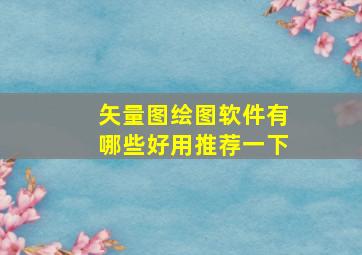 矢量图绘图软件有哪些好用推荐一下